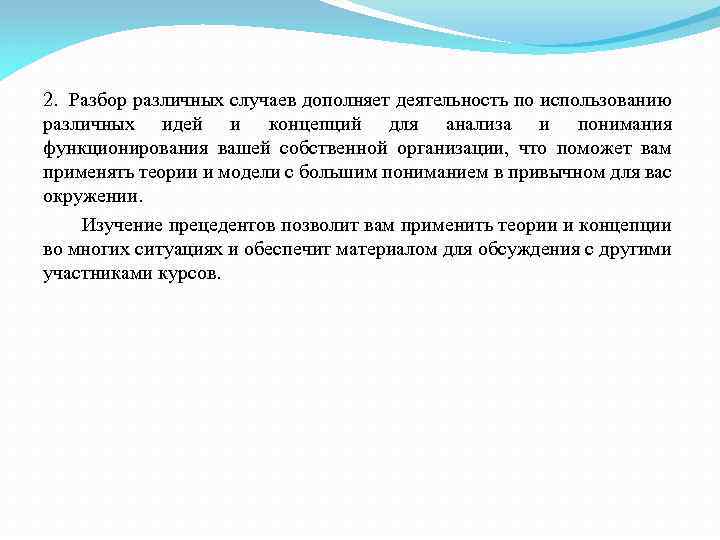 2. Разбор различных случаев дополняет деятельность по использованию различных идей и концепций для анализа и понимания функционирования вашей собственной организации, что поможет вам применять теории и модели с большим пониманием в привычном для вас окружении.

Изучение прецедентов позволит вам применить теории и концепции во многих ситуациях и обеспечит материалом для обсуждения с другими участниками курсов.